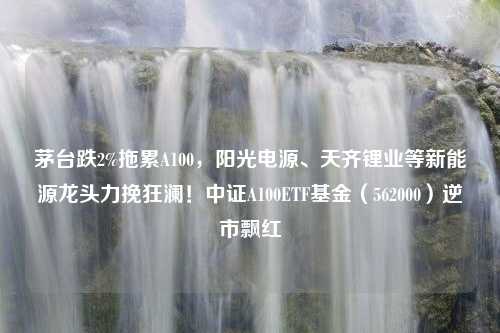 茅台跌2%拖累A100，阳光电源、天齐锂业等新能源龙头力挽狂澜！中证A100ETF基金（562000）逆市飘红